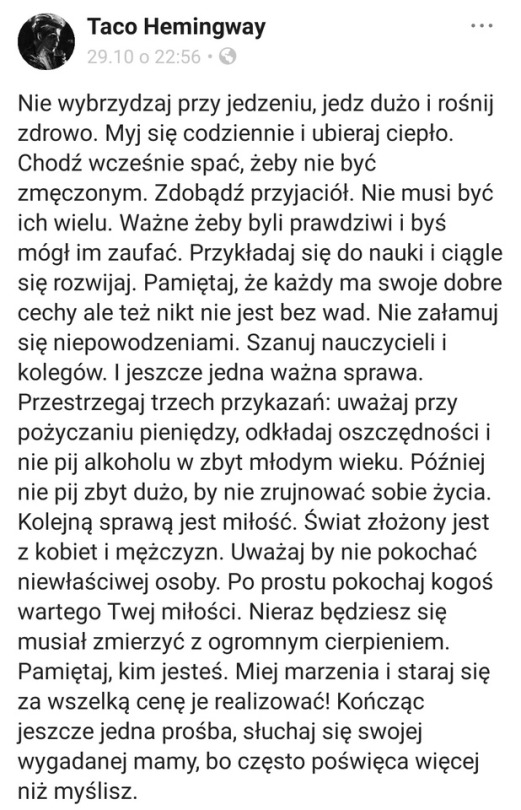 Taco Hemingway
29.10 o 22:56 •

...

Nie wybrzydzaj przy jedzeniu, jedz dużo i rośnij zdrowo. Myj się codziennie i ubieraj ciepło. Chodź wcześnie spać, żeby nie być zmęczonym. Zdobądź przyjaciół. Nie musi być ich wielu. Ważne żeby byli prawdziwi i byś mógł im zaufać. Przykładaj się do nauki i ciągle się rozwijaj. Pamiętaj, że każdy ma swoje dobre cechy ale też nikt nie jest bez wad. Nie załamuj się niepowodzeniami. Szanuj nauczycieli i kolegów. I jeszcze jedna ważna sprawa. Przestrzegaj trzech przykazań: uważaj przy pożyczaniu pieniędzy, odkładaj oszczędności i nie pij alkoholu w zbyt młodym wieku. Później nie pij zbyt dużo, by nie zrujnować sobie życia. Kolejną sprawą jest miłość. Świat złożony jest z kobiet i mężczyzn. Uważaj by nie pokochać niewłaściwej osoby. Po prostu pokochaj kogoś wartego Twej miłości. Nieraz będziesz się musiał zmierzyć z ogromnym cierpieniem. Pamiętaj, kim jesteś. Miej marzenia i staraj się za wszelką cenę je realizować! Kończąc jeszcze jedna prośba, słuchaj się swojej wygadanej mamy, bo często poświęca więcej niż myślisz.